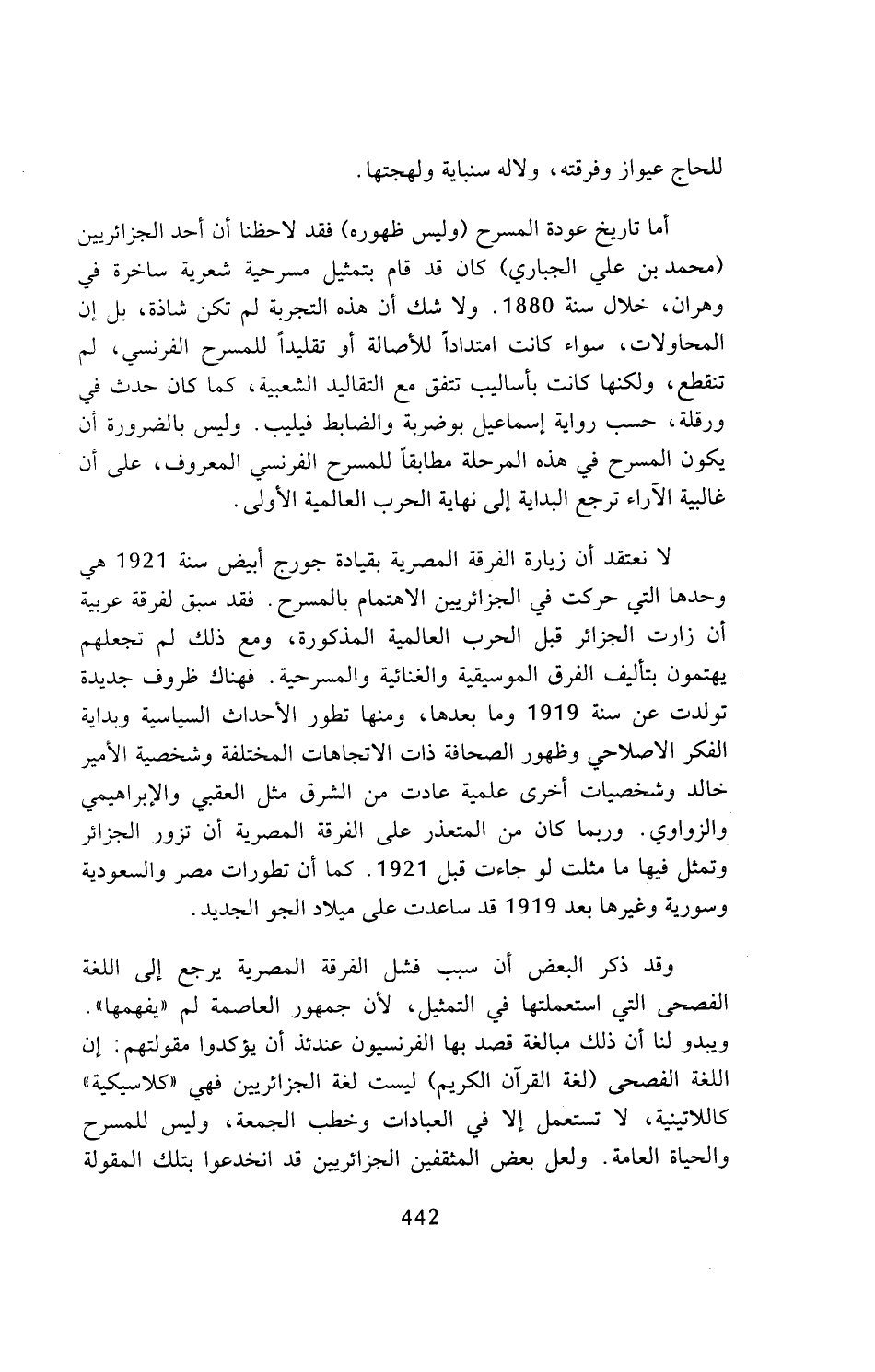 للحاج عيواز وفرقته، ولاله سنباية ولهجتها.

أما تاريخ عودة المسرح (وليس ظهوره) فقد لاحظنا أن أحد الجزائريين (محمد بن علي الجباري) كان قد قام بتمثيل مسرحية شعرية ساخرة في وهران، خلال سنة 1880. ولا شك أن هذه التجربة لم تكن شاذة، بل إن المحاولات، سواء كانت امتداداً للأصالة أو تقليداً للمسرح الفرنسي، لم تنقطع، ولكنها كانت بأساليب تتفق مع التقاليد الشعبية، كما كان حدث في ورقلة، حسب رواية إسماعيل بوضربة والضابط فيليب. وليس بالضرورة أن يكون المسرح في هذه المرحلة مطابقاً للمسرح الفرنسي المعروف، على أن غالبية الآراء ترجع البداية إلى نهاية الحرب العالمية الأولى.

لا نعتقد أن زيارة الفرقة المصرية بقيادة جورج أبيض سنة 1921 هي وحدها التي حركت في الجزائريين الاهتمام بالمسرح. فقد سبق لفرقة عربية أن زارت الجزائر قبل الحرب العالمية المذكورة، ومع ذلك لم تجعلهم يهتمون بتأليف الفرق الموسيقية والغنائية والمسرحية. فهناك ظروف جديدة تولدت عن سنة 1919 وما بعدها، ومنها تطور الأحداث السياسية وبداية الفكر الاصلاحي وظهور الصحافة ذات الاتجاهات المختلفة وشخصية الأمير خالد وشخصيات أخرى علمية عادت من الشرق مثل العقبي والإبراهيمي والزواوي. وربما كان من المتعذر على الفرقة المصرية أن تزور الجزائر وتمثل فيها ما مثلت لو جاءت قبل 1921. كما أن تطورات مصر والسعودية وسورية وغيرها بعد 1919 قد ساعدت على ميلاد الجو الجديد.

وقد ذكر البعض أن سبب فشل الفرقة المصرية يرجع إلى اللغة الفصحى التي استعملتها في التمثيل، لأن جمهور العاصمة لم «يفهمها». ويبدو لنا أن ذلك مبالغة قصد بها الفرنسيون عندئذ أن يؤكدوا مقولتهم: إن اللغة الفصحى (لغة القرآن الكريم) ليست لغة الجزائريين فهي «كلاسيكية» كاللاتينية، لا تستعمل إلا في العبادات وخطب الجمعة، وليس للمسرح والحياة العامة. ولعل بعض المثقفين الجزائريين قد انخدعوا بتلك المقولة

442